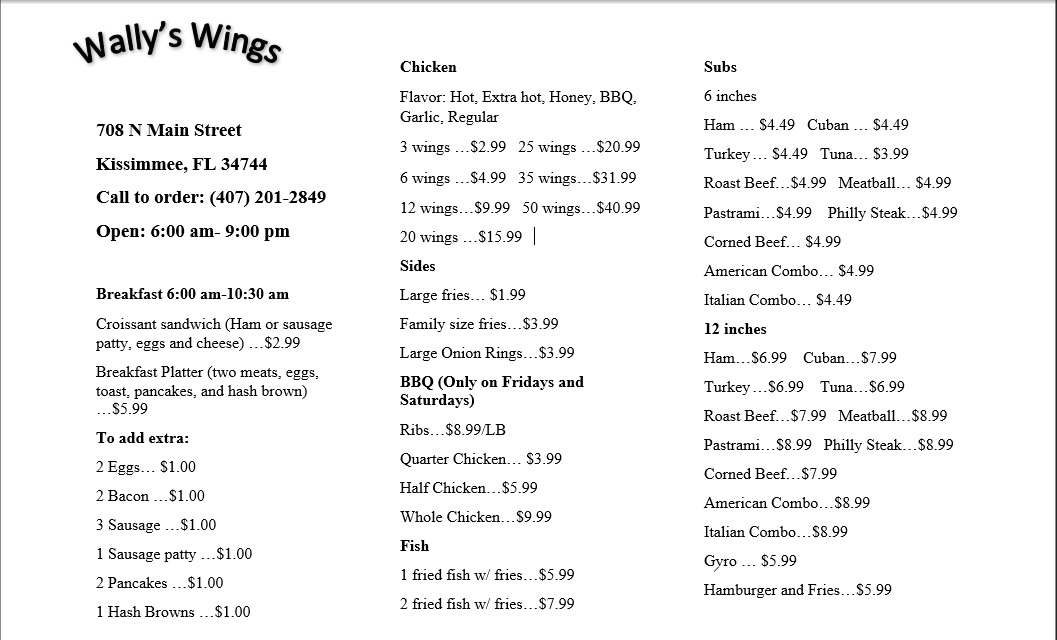 Wally's Wings

708 N Main Street

Kissimmee, FL 34744

Call to order: (407) 201-2849

Open: 6:00 am- 9:00 pm

Breakfast 6:00 am-10:30 am

Croissant sandwich (Ham or sausage patty, eggs and cheese) …$2.99

Breakfast Platter (two meats, eggs, toast, pancakes, and hash brown) …$5.99

To add extra:

2 Eggs… $1.00

2 Bacon …$1.00

3 Sausage …$1.00

1 Sausage patty …$1.00

2 Pancakes …$1.00

1 Hash Browns …$1.00

Chicken

Flavor: Hot, Extra hot, Honey, BBQ, Garlic, Regular

3 wings …$2.99 25 wings …$20.99

6 wings …$4.99 35 wings…$31.99

12 wings…$9.99 50 wings…$40.99

20 wings …$15.99

Sides

Large fries… $1.99

Family size fries…$3.99

Large Onion Rings…$3.99

BBQ (Only on Fridays and Saturdays)

Ribs…$8.99/LB

Quarter Chicken… $3.99

Half Chicken…$5.99

Whole Chicken…$9.99

Fish

1 fried fish w/ fries…$5.99

2 fried fish w/ fries…$7.99

Subs

6 inches

Ham … $4.49 Cuban … $4.49

Turkey … $4.49 Tuna… $3.99

Roast Beef…$4.99 Meatball… $4.99

Pastrami…$4.99 Philly Steak…$4.99

Corned Beef… $4.99

American Combo… $4.99

Italian Combo… $4.49

12 inches

Ham…$6.99 Cuban…$7.99

Turkey …$6.99 Tuna…$6.99

Roast Beef…$7.99 Meatball…$8.99

Pastrami…$8.99 Philly Steak…$8.99

Corned Beef…$7.99

American Combo…$8.99

Italian Combo…$8.99

Gyro … $5.99

Hamburger and Fries…$5.99